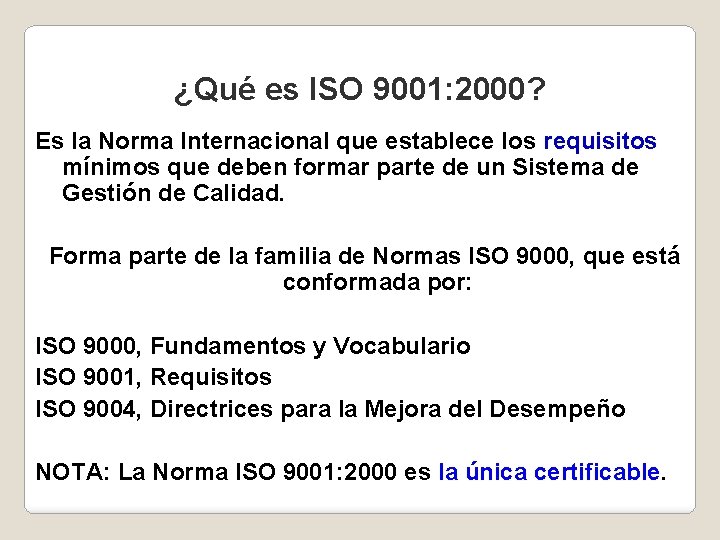 ¿Qué es ISO 9001:2000?

Es la Norma Internacional que establece los requisitos mínimos que deben formar parte de un Sistema de Gestión de Calidad.

Forma parte de la familia de Normas ISO 9000, que está conformada por:

ISO 9000, Fundamentos y Vocabulario
ISO 9001, Requisitos
ISO 9004, Directrices para la Mejora del Desempeño

NOTA: La Norma ISO 9001:2000 es la única certificable.